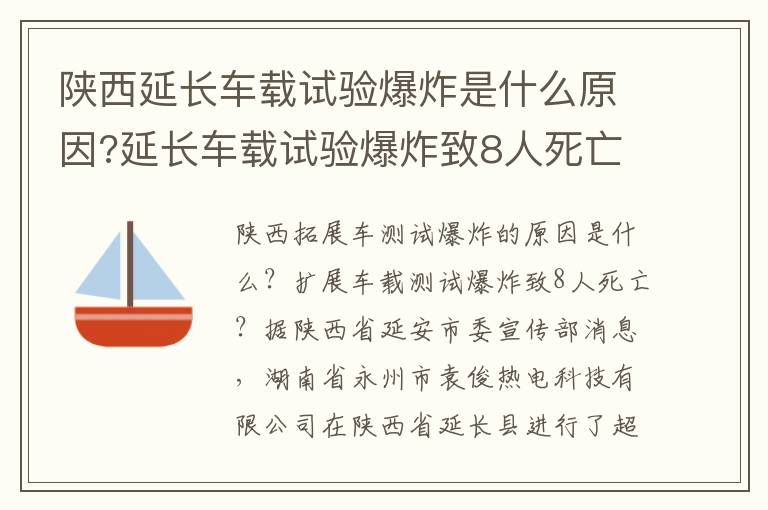 陕西延长车载试验爆炸是什么原因?延长车载试验爆炸致8人死亡

陕西拓展车测试爆炸的原因是什么？扩展车载测试爆炸致8人死亡？据陕西省延安市委宣传部消息，湖南省永州市袁俊热电科技有限公司在陕西省延长县进行了超